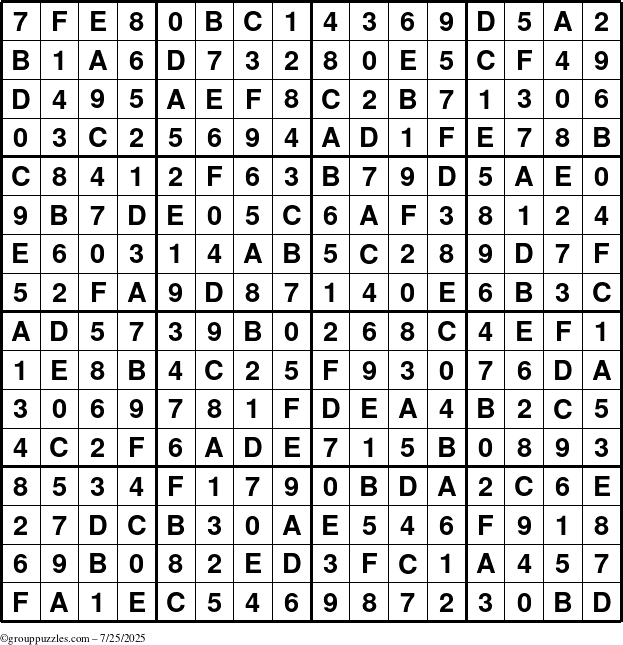 | 7 | F | E | 8 | 0 | B | C | 1 | 4 | 3 | 6 | 9 | D | 5 | A | 2 |
|---|---|---|---|---|---|---|---|---|---|---|---|---|---|---|---|
| B | 1 | A | 6 | D | 7 | 3 | 2 | 8 | 0 | E | 5 | C | F | 4 | 9 |
| D | 4 | 9 | 5 | A | E | F | 8 | C | 2 | B | 7 | 1 | 3 | 0 | 6 |
| 0 | 3 | C | 2 | 5 | 6 | 9 | 4 | A | D | 1 | F | E | 7 | 8 | B |
| C | 8 | 4 | 1 | 2 | F | 6 | 3 | B | 7 | 9 | D | 5 | A | E | 0 |
| 9 | B | 7 | D | E | 0 | 5 | C | 6 | A | F | 3 | 8 | 1 | 2 | 4 |
| E | 6 | 0 | 3 | 1 | 4 | A | B | 5 | C | 2 | 8 | 9 | D | 7 | F |
| 5 | 2 | F | A | 9 | D | 8 | 7 | 1 | 4 | 0 | E | 6 | B | 3 | C |
| A | D | 5 | 7 | 3 | 9 | B | 0 | 2 | 6 | 8 | C | 4 | E | F | 1 |
| 1 | E | 8 | B | 4 | C | 2 | 5 | F | 9 | 3 | 0 | 7 | 6 | D | A |
| 3 | 0 | 6 | 9 | 7 | 8 | 1 | F | D | E | A | 4 | B | 2 | C | 5 |
| 4 | C | 2 | F | 6 | A | D | E | 7 | 1 | 5 | B | 0 | 8 | 9 | 3 |
| 8 | 5 | 3 | 4 | F | 1 | 7 | 9 | 0 | B | D | A | 2 | C | 6 | E |
| 2 | 7 | D | C | B | 3 | 0 | A | E | 5 | 4 | 6 | F | 9 | 1 | 8 |
| 6 | 9 | B | 0 | 8 | 2 | E | D | 3 | F | C | 1 | A | 4 | 5 | 7 |
| F | A | 1 | E | C | 5 | 4 | 6 | 9 | 8 | 7 | 2 | 3 | 0 | B | D |

©grouppuzzles.com – 7/25/2025